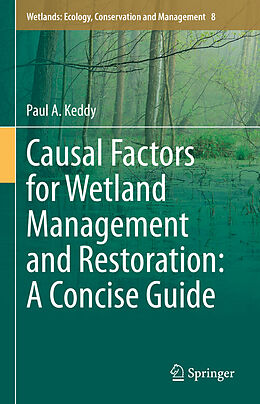 Wetlands: Ecology, Conservation and Management 8

Paul A. Keddy

Causal Factors for Wetland Management and Restoration: A Concise Guide

Springer